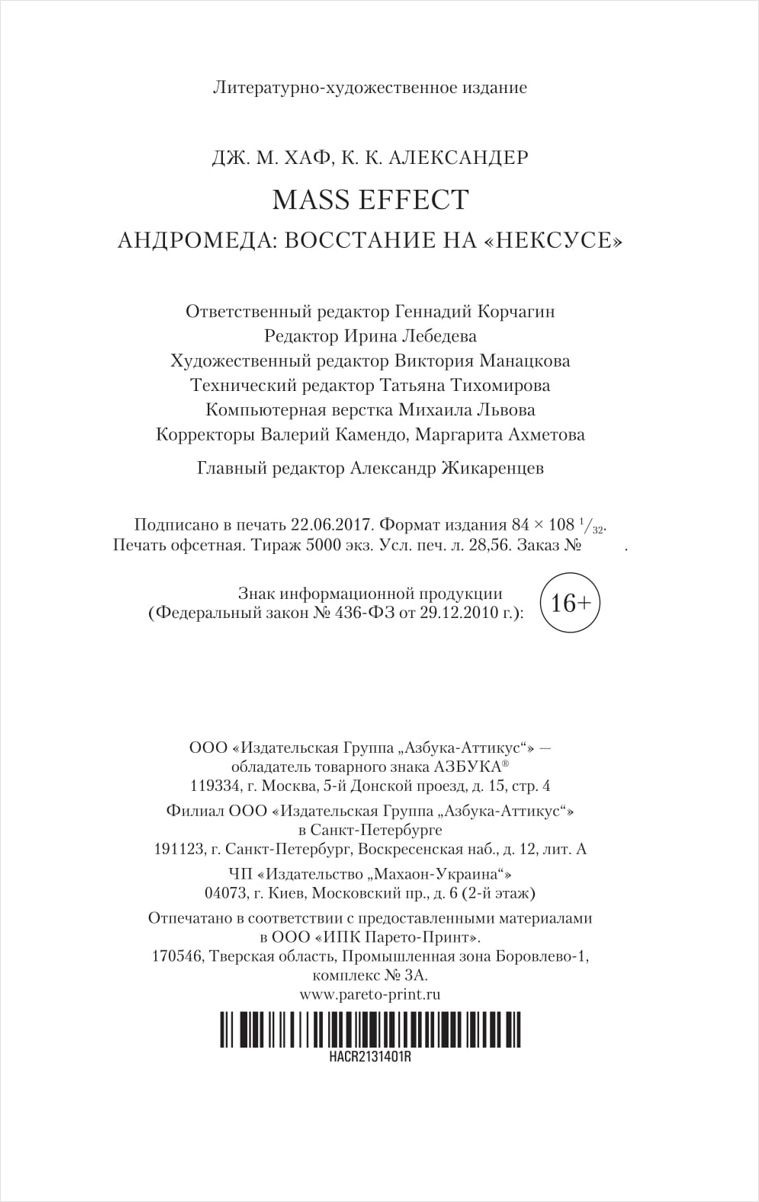 Литературно-художественное издание

ДЖ. М. ХАФ, К. К. АЛЕКСАНДЕР

MASS EFFECT

АНДРОМЕДА: ВОССТАНИЕ НА «НЕКСУСЕ»

Ответственный редактор Геннадий Корчагин
Редактор Ирина Лебедева
Художественный редактор Виктория Манацкова
Технический редактор Татьяна Тихомирова
Компьютерная верстка Михаила Львова
Корректоры Валерий Камендо, Маргарита Ахметова

Главный редактор Александр Жикаренцев

Подписано в печать 22.06.2017. Формат издания 84 × 108 $^1/_{32}$.
Печать офсетная. Тираж 5000 экз. Усл. печ. л. 28,56. Заказ № .

Знак информационной продукции
(Федеральный закон № 436-ФЗ от 29.12.2010 г.): 16+

ООО «Издательская Группа „Азбука-Аттикус"» —
обладатель товарного знака АЗБУКА®
119334, г. Москва, 5-й Донской проезд, д. 15, стр. 4

Филиал ООО «Издательская Группа „Азбука-Аттикус"»
в Санкт-Петербурге
191123, г. Санкт-Петербург, Воскресенская наб., д. 12, лит. А

ЧП «Издательство „Махаон-Украина"»
04073, г. Киев, Московский пр., д. 6 (2-й этаж)

Отпечатано в соответствии с предоставленными материалами
в ООО «ИПК Парето-Принт».
170546, Тверская область, Промышленная зона Боровлево-1,
комплекс № 3А.
www.pareto-print.ru

HACR2131401R